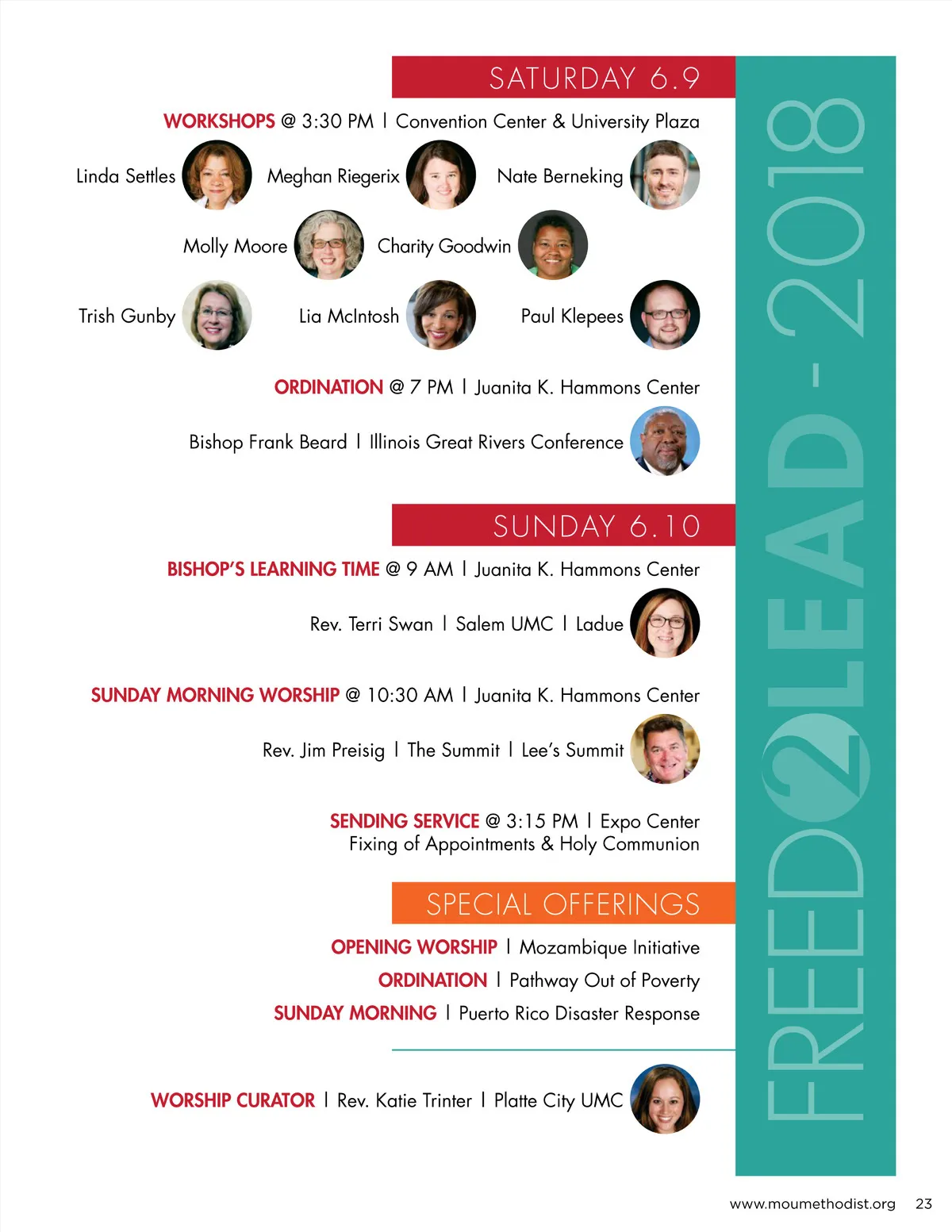 SATURDAY 6.9

WORKSHOPS @ 3:30 PM | Convention Center & University Plaza

Linda Settles Meghan Riegerix Nate Berneking

Molly Moore Charity Goodwin

Trish Gunby Lia McIntosh Paul Klepees

ORDINATION @ 7 PM | Juanita K. Hammons Center

Bishop Frank Beard | Illinois Great Rivers Conference

SUNDAY 6.10

BISHOP'S LEARNING TIME @ 9 AM | Juanita K. Hammons Center

Rev. Terri Swan | Salem UMC | Ladue

SUNDAY MORNING WORSHIP @ 10:30 AM | Juanita K. Hammons Center

Rev. Jim Preisig | The Summit | Lee's Summit

SENDING SERVICE @ 3:15 PM | Expo Center
Fixing of Appointments & Holy Communion

SPECIAL OFFERINGS

OPENING WORSHIP | Mozambique Initiative
ORDINATION | Pathway Out of Poverty
SUNDAY MORNING | Puerto Rico Disaster Response

WORSHIP CURATOR | Rev. Katie Trinter | Platte City UMC

FREED2LEAD - 2018

www.moumethodist.org 23